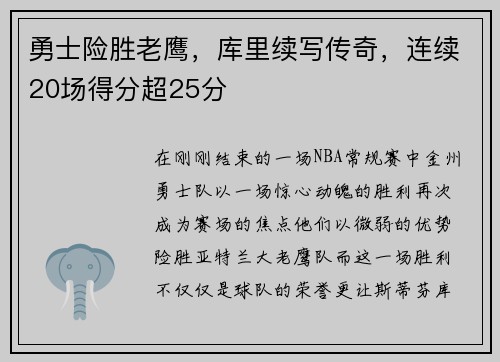 勇士险胜老鹰，库里续写传奇，连续20场得分超25分

在刚刚结束的一场NBA常规赛中金州勇士队以一场惊心动魄的胜利再次成为赛场的焦点他们以微弱的优势险胜亚特兰大老鹰队而这一场胜利不仅仅是球队的荣誉更让斯蒂芬库